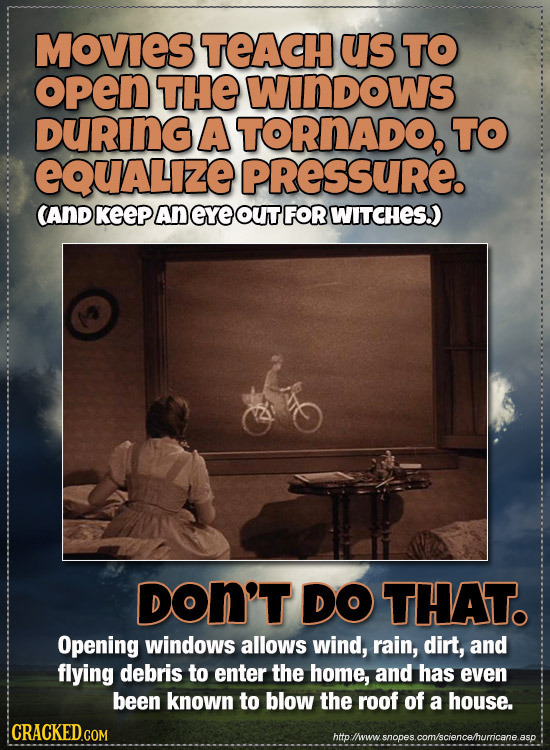 MOVIES TEACH US TO OPEN THE WINDOWS DURING A TORNADO, TO EQUALIZE PRESSURE.
(AND KEEP AN EYE OUT FOR WITCHES.)

DON'T DO THAT.
Opening windows allows wind, rain, dirt, and flying debris to enter the home, and has even been known to blow the roof of a house.

CRACKED.COM
http://www.snopes.com/science/hurricane.asp